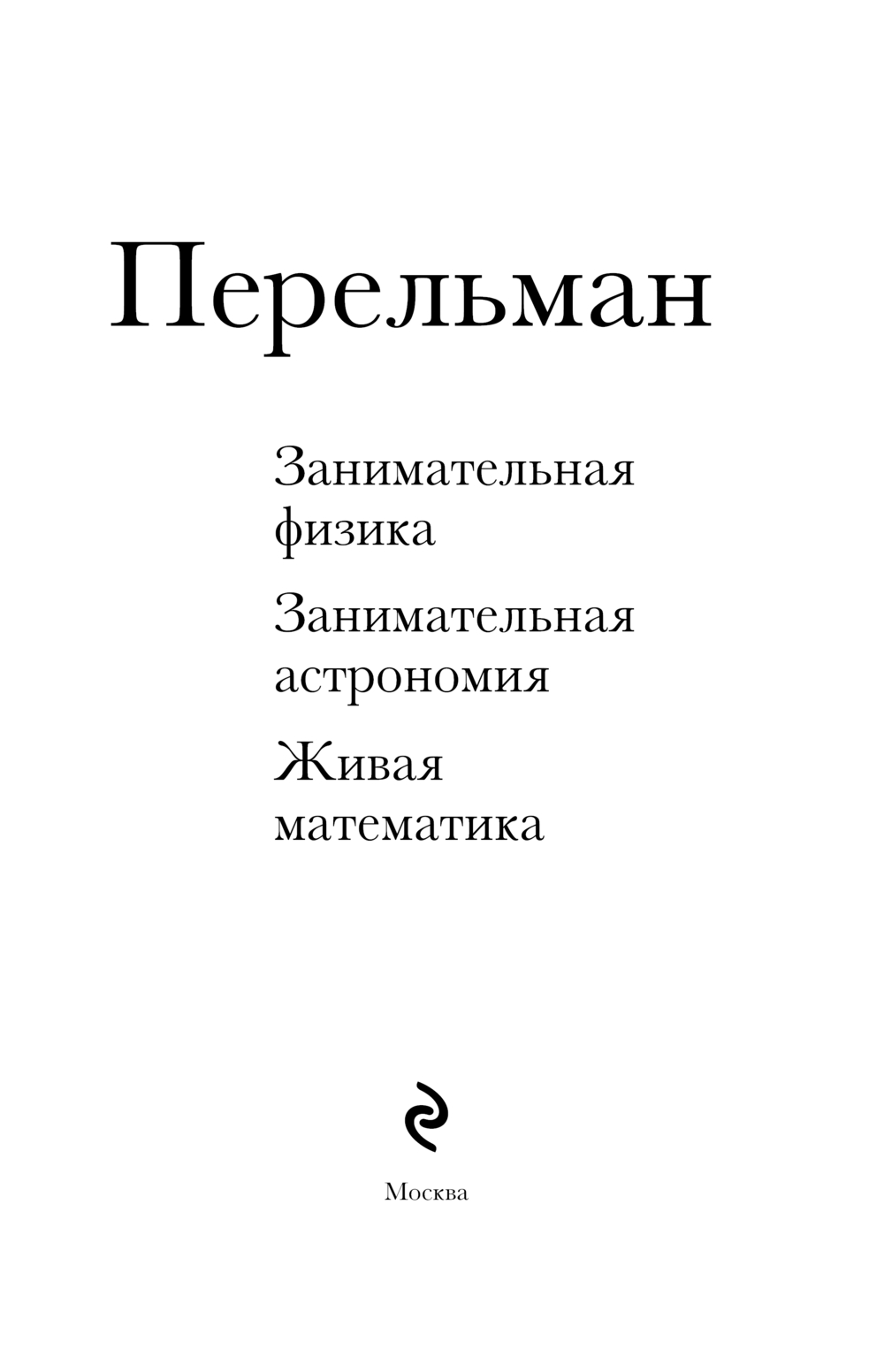 Перельман

Занимательная физика

Занимательная астрономия

Живая математика

Москва